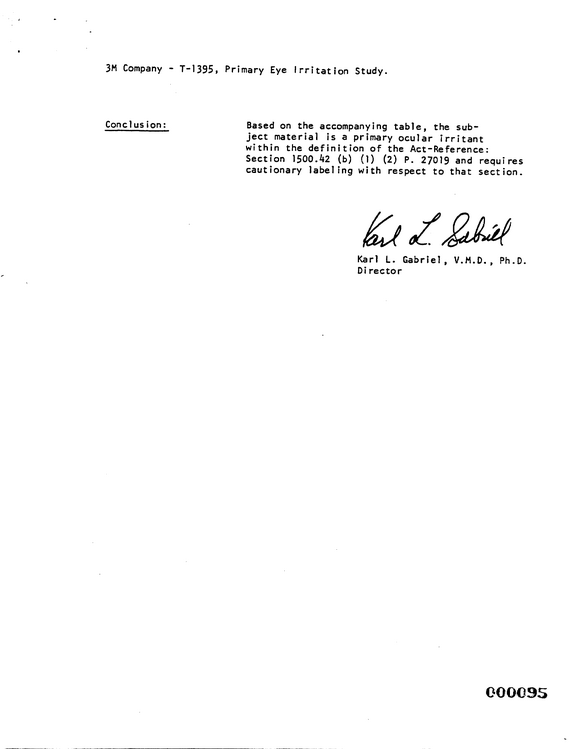 3M Company - T-1395, Primary Eye Irritation Study.

Conclusion:

Based on the accompanying table, the subject material is a primary ocular irritant within the definition of the Act-Reference: Section 1500.42 (b) (1) (2) P. 27019 and requires cautionary labeling with respect to that section.

Karl L. Gabriel

Karl L. Gabriel, V.M.D., Ph.D.
Director

000095